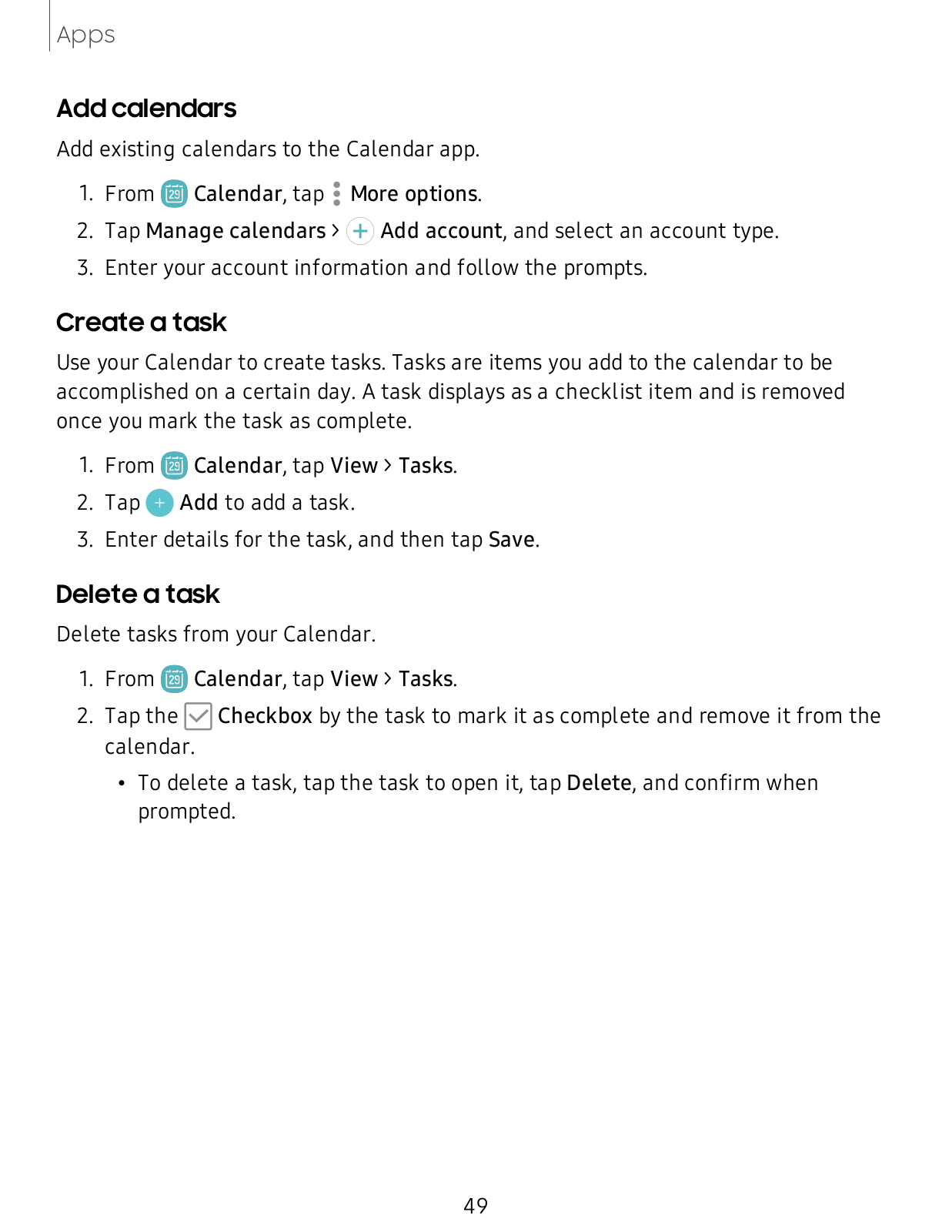 Apps

Add calendars

Add existing calendars to the Calendar app.

1. From Calendar, tap More options.
2. Tap Manage calendars > Add account, and select an account type.
3. Enter your account information and follow the prompts.

Create a task

Use your Calendar to create tasks. Tasks are items you add to the calendar to be accomplished on a certain day. A task displays as a checklist item and is removed once you mark the task as complete.

1. From Calendar, tap View > Tasks.
2. Tap Add to add a task.
3. Enter details for the task, and then tap Save.

Delete a task

Delete tasks from your Calendar.

1. From Calendar, tap View > Tasks.
2. Tap the Checkbox by the task to mark it as complete and remove it from the calendar.
• To delete a task, tap the task to open it, tap Delete, and confirm when prompted.

49